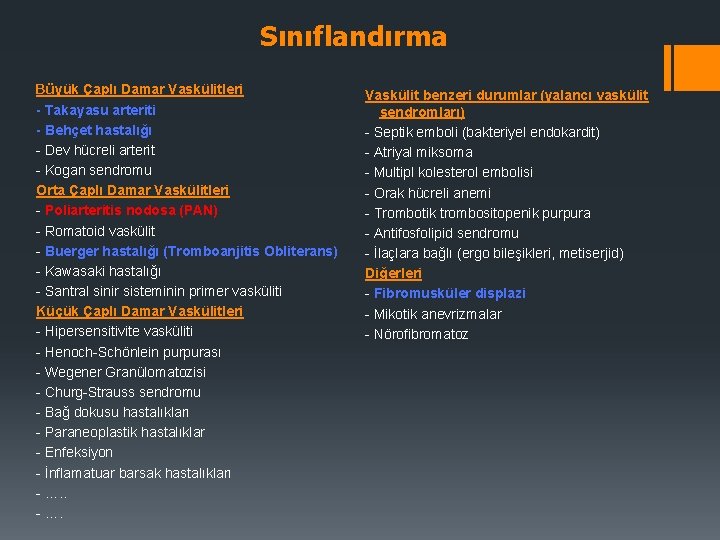 Sınıflandırma

Büyük Çaplı Damar Vaskülitleri
- Takayasu arteriti
- Behçet hastalığı
- Dev hücreli arterit
- Kogan sendromu
Orta Çaplı Damar Vaskülitleri
- Poliarteritis nodosa (PAN)
- Romatoid vaskülit
- Buerger hastalığı (Tromboanjitis Obliterans)
- Kawasaki hastalığı
- Santral sinir sisteminin primer vasküliti
Küçük Çaplı Damar Vaskülitleri
- Hipersensitivite vasküliti
- Henoch-Schönlein purpurası
- Wegener Granülomatozisi
- Churg-Strauss sendromu
- Bağ dokusu hastalıkları
- Paraneoplastik hastalıklar
- Enfeksiyon
- İnflamatuar barsak hastalıkları
- .....
- ....

Vaskülit benzeri durumlar (yalancı vaskülit sendromları)
- Septik emboli (bakteriyel endokardit)
- Atriyal miksoma
- Multipl kolesterol embolisi
- Orak hücreli anemi
- Trombotik trombositopenik purpura
- Antifosfolipid sendromu
- İlaçlara bağlı (ergo bileşikleri, metiserjid)
Diğerleri
- Fibromusküler displazi
- Mikotik anevrizmalar
- Nörofibromatoz